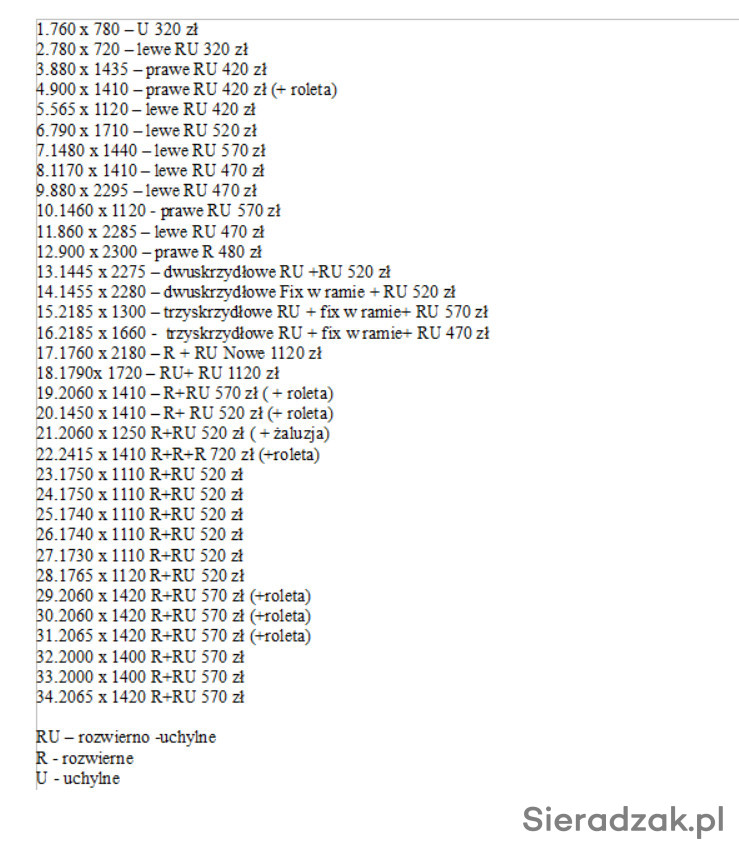 1.760 x 780 – U 320 zł
2.780 x 720 – lewe RU 320 zł
3.880 x 1435 – prawe RU 420 zł
4.900 x 1410 – prawe RU 420 zł (+ roleta)
5.565 x 1120 – lewe RU 420 zł
6.790 x 1710 – lewe RU 520 zł
7.1480 x 1440 – lewe RU 570 zł
8.1170 x 1410 – lewe RU 470 zł
9.880 x 2295 – lewe RU 470 zł
10.1460 x 1120 - prawe RU 570 zł
11.860 x 2285 – lewe RU 470 zł
12.900 x 2300 – prawe R 480 zł
13.1445 x 2275 – dwuskrzydłowe RU +RU 520 zł
14.1455 x 2280 – dwuskrzydłowe Fix w ramie + RU 520 zł
15.2185 x 1300 – trzyskrzydłowe RU + fix w ramie+ RU 570 zł
16.2185 x 1660 - trzyskrzydłowe RU + fix w ramie+ RU 470 zł
17.1760 x 2180 – R + RU Nowe 1120 zł
18.1790x 1720 – RU+ RU 1120 zł
19.2060 x 1410 – R+RU 570 zł ( + roleta)
20.1450 x 1410 – R+ RU 520 zł (+ roleta)
21.2060 x 1250 R+RU 520 zł ( + żaluzja)
22.2415 x 1410 R+R+R 720 zł (+roleta)
23.1750 x 1110 R+RU 520 zł
24.1750 x 1110 R+RU 520 zł
25.1740 x 1110 R+RU 520 zł
26.1740 x 1110 R+RU 520 zł
27.1730 x 1110 R+RU 520 zł
28.1765 x 1120 R+RU 520 zł
29.2060 x 1420 R+RU 570 zł (+roleta)
30.2060 x 1420 R+RU 570 zł (+roleta)
31.2065 x 1420 R+RU 570 zł (+roleta)
32.2000 x 1400 R+RU 570 zł
33.2000 x 1400 R+RU 570 zł
34.2065 x 1420 R+RU 570 zł

RU – rozwierno -uchylne
R - rozwierne
U - uchylne

Sieradzak.pl